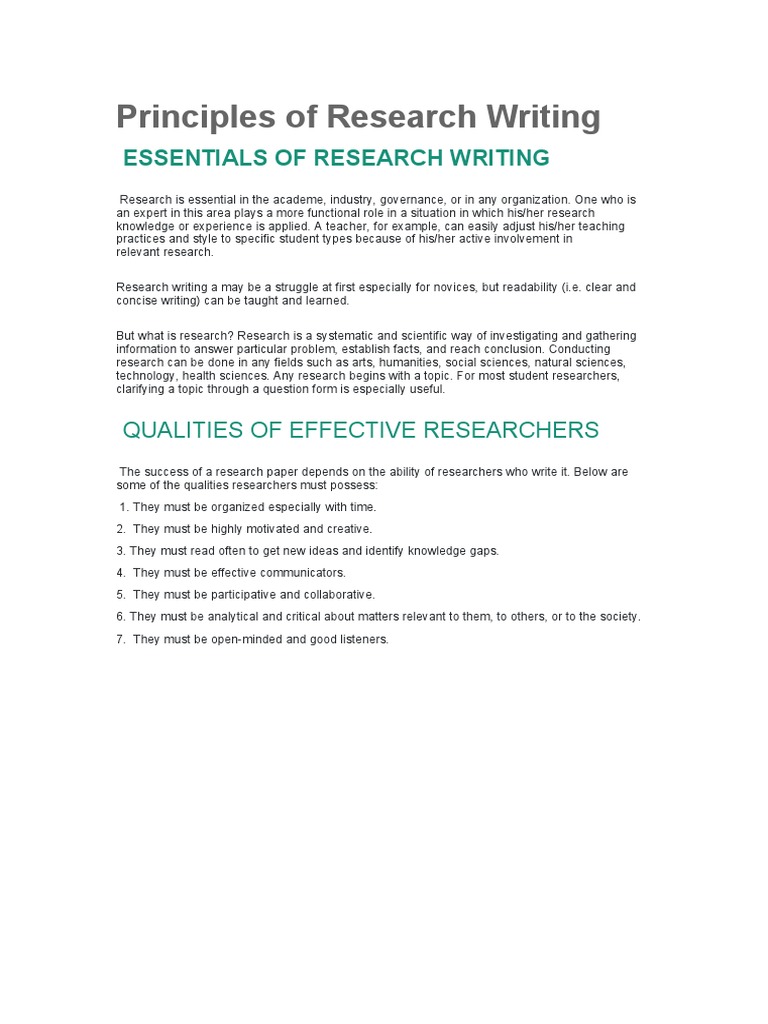 Principles of Research Writing

ESSENTIALS OF RESEARCH WRITING

Research is essential in the academe, industry, governance, or in any organization. One who is an expert in this area plays a more functional role in a situation in which his/her research knowledge or experience is applied. A teacher, for example, can easily adjust his/her teaching practices and style to specific student types because of his/her active involvement in relevant research.

Research writing a may be a struggle at first especially for novices, but readability (i.e. clear and concise writing) can be taught and learned.

But what is research? Research is a systematic and scientific way of investigating and gathering information to answer particular problem, establish facts, and reach conclusion. Conducting research can be done in any fields such as arts, humanities, social sciences, natural sciences, technology, health sciences. Any research begins with a topic. For most student researchers, clarifying a topic through a question form is especially useful.

QUALITIES OF EFFECTIVE RESEARCHERS

The success of a research paper depends on the ability of researchers who write it. Below are some of the qualities researchers must possess:

1. They must be organized especially with time.

2. They must be highly motivated and creative.

3. They must read often to get new ideas and identify knowledge gaps.

4. They must be effective communicators.

5. They must be participative and collaborative.

6. They must be analytical and critical about matters relevant to them, to others, or to the society.

7. They must be open-minded and good listeners.